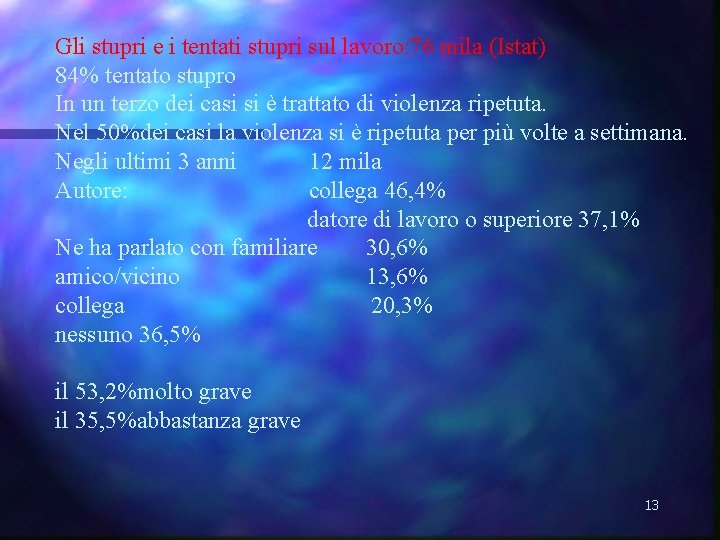 Gli stupri e i tentati stupri sul lavoro:76 mila (Istat)
84% tentato stupro
In un terzo dei casi si è trattato di violenza ripetuta.
Nel 50%dei casi la violenza si è ripetuta per più volte a settimana.
Negli ultimi 3 anni 12 mila
Autore: collega 46,4%
datore di lavoro o superiore 37,1%
Ne ha parlato con familiare 30,6%
amico/vicino 13,6%
collega 20,3%
nessuno 36,5%

il 53,2%molto grave
il 35,5%abbastanza grave

13